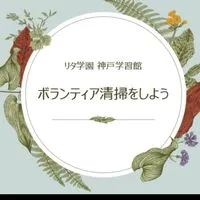 リタ学園 神戸学習館

ボランティア清掃をしよう